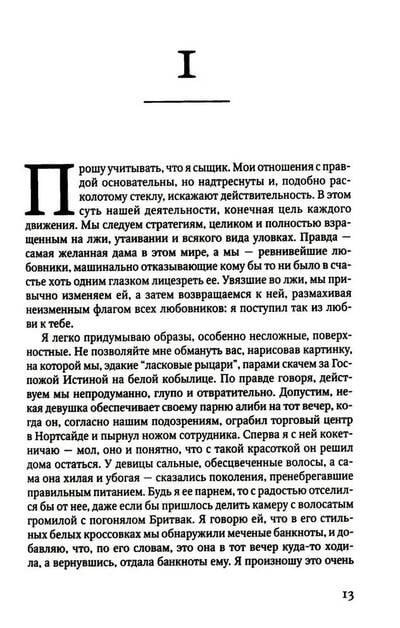 I

Прошу учитывать, что я сыщик. Мои отношения с правдой основательны, но надтреснуты и, подобно расколотому стеклу, искажают действительность. В этом суть нашей деятельности, конечная цель каждого движения. Мы следуем стратегиям, целиком и полностью взращенным на лжи, утаивании и всякого вида уловках. Правда — самая желанная дама в этом мире, а мы — ревнивейшие любовники, машинально отказывающие кому бы то ни было в счастье хоть одним глазком лицезреть ее. Увязшие во лжи, мы привычно изменяем ей, а затем возвращаемся к ней, размахивая неизменным флагом всех любовников: я поступил так из любви к тебе.

Я легко придумываю образы, особенно несложные, поверхностные. Не позволяйте мне обмануть вас, нарисовав картинку, на которой мы, эдакие "ласковые рыцари", парами скачем за Госпожой Истиной на белой кобылице. По правде говоря, действуем мы непродуманно, глупо и отвратительно. Допустим, некая девушка обеспечивает своему парню алиби на тот вечер, когда он, согласно нашим подозрениям, ограбил торговый центр в Нортсайде и пырнул ножом сотрудника. Сперва я с ней кокетничаю — мол, оно и понятно, что с такой красоткой он решил дома остаться. У девицы сальные, обесцвеченные волосы, а сама она хилая и убогая — сказались поколения, пренебрегавшие правильным питанием. Будь я ее парнем, то с радостью отселился бы от нее, даже если бы пришлось делить камеру с волосатым громилой с погонялом Бритвак. Я говорю ей, что в его стильных белых кроссовках мы обнаружили меченые банкноты, и добавляю, что, по его словам, это она в тот вечер куда-то ходила, а вернувшись, отдала банкноты ему. Я произношу это очень

13